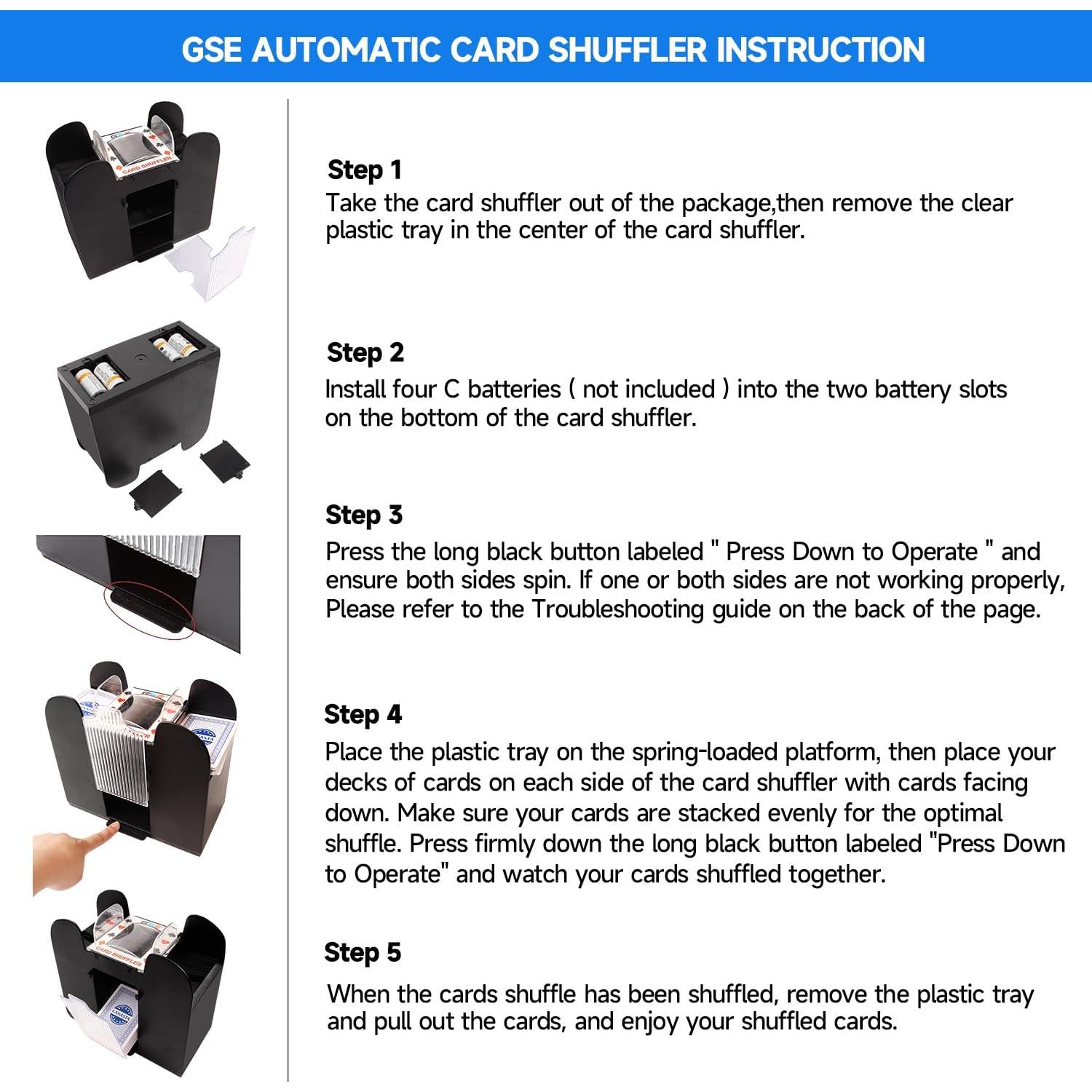 GSE AUTOMATIC CARD SHUFFLER INSTRUCTION

Step 1
Take the card shuffler out of the package,then remove the clear plastic tray in the center of the card shuffler.

Step 2
Install four C batteries ( not included ) into the two battery slots on the bottom of the card shuffler.

Step 3
Press the long black button labeled " Press Down to Operate " and ensure both sides spin. If one or both sides are not working properly, Please refer to the Troubleshooting guide on the back of the page.

Step 4
Place the plastic tray on the spring-loaded platform, then place your decks of cards on each side of the card shuffler with cards facing down. Make sure your cards are stacked evenly for the optimal shuffle. Press firmly down the long black button labeled "Press Down to Operate" and watch your cards shuffled together.

Step 5
When the cards shuffle has been shuffled, remove the plastic tray and pull out the cards, and enjoy your shuffled cards.